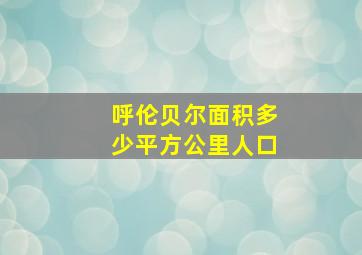 呼伦贝尔面积多少平方公里人口